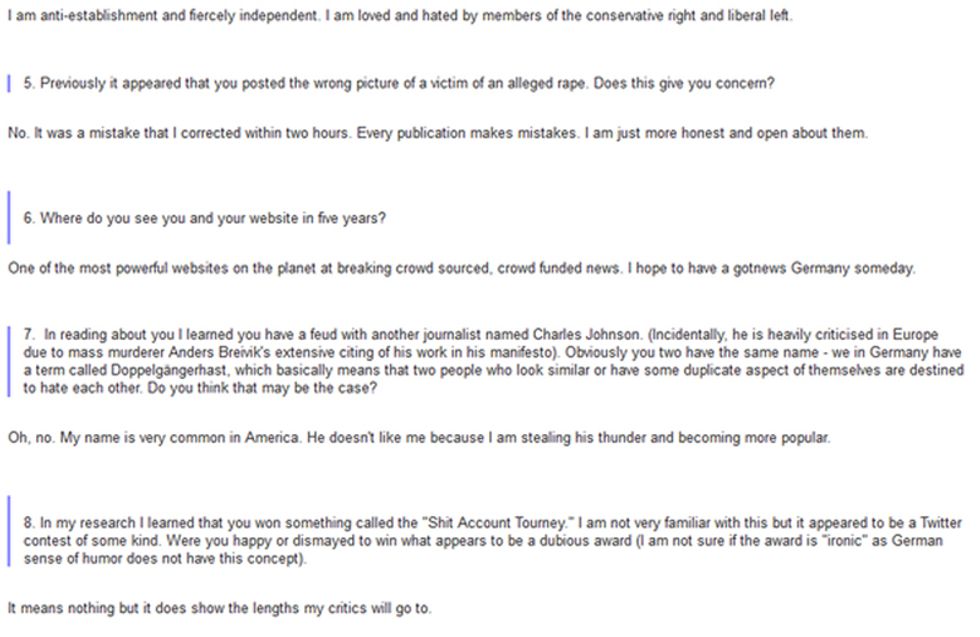 I am anti-establishment and fiercely independent. I am loved and hated by members of the conservative right and liberal left.

5. Previously it appeared that you posted the wrong picture of a victim of an alleged rape. Does this give you concern?

No. It was a mistake that I corrected within two hours. Every publication makes mistakes. I am just more honest and open about them.

6. Where do you see you and your website in five years?

One of the most powerful websites on the planet at breaking crowd sourced, crowd funded news. I hope to have a gotnews Germany someday.

7. In reading about you I learned you have a feud with another journalist named Charles Johnson. (Incidentally, he is heavily criticised in Europe due to mass murderer Anders Breivik's extensive citing of his work in his manifesto). Obviously you two have the same name - we in Germany have a term called Doppelgängerhast, which basically means that two people who look similar or have some duplicate aspect of themselves are destined to hate each other. Do you think that may be the case?

Oh, no. My name is very common in America. He doesn't like me because I am stealing his thunder and becoming more popular.

8. In my research I learned that you won something called the "Shit Account Tourney." I am not very familiar with this but it appeared to be a Twitter contest of some kind. Were you happy or dismayed to win what appears to be a dubious award (I am not sure if the award is "ironic" as German sense of humor does not have this concept).

It means nothing but it does show the lengths my critics will go to.